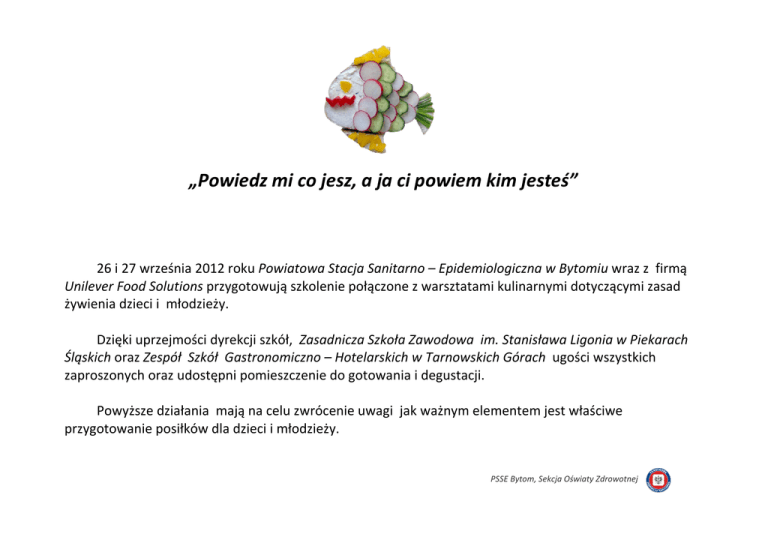 „Powiedz mi co jesz, a ja ci powiem kim jesteś”

26 i 27 września 2012 roku Powiatowa Stacja Sanitarno – Epidemiologiczna w Bytomiu wraz z firmą Unilever Food Solutions przygotowują szkolenie połączone z warsztatami kulinarnymi dotyczącymi zasad żywienia dzieci i młodzieży.

Dzięki uprzejmości dyrekcji szkół, Zasadnicza Szkoła Zawodowa im. Stanisława Ligonia w Piekarach Śląskich oraz Zespół Szkół Gastronomiczno – Hotelarskich w Tarnowskich Górach ugości wszystkich zaproszonych oraz udostępni pomieszczenie do gotowania i degustacji.

Powyższe działania mają na celu zwrócenie uwagi jak ważnym elementem jest właściwe przygotowanie posiłków dla dzieci i młodzieży.

PSSE Bytom, Sekcja Oświaty Zdrowotnej